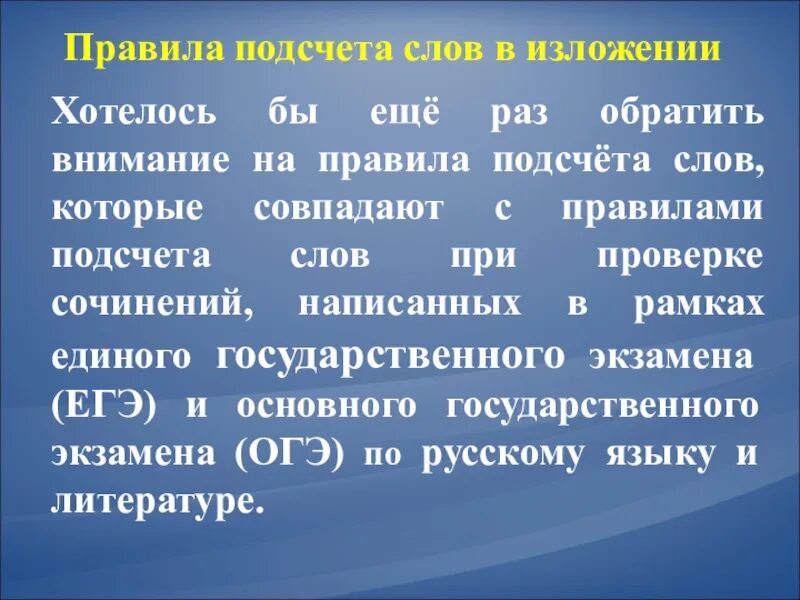 Правила подсчета слов в изложении

Хотелось бы ещё раз обратить внимание на правила подсчёта слов, которые совпадают с правилами подсчета слов при проверке сочинений, написанных в рамках единого государственного экзамена (ЕГЭ) и основного государственного экзамена (ОГЭ) по русскому языку и литературе.